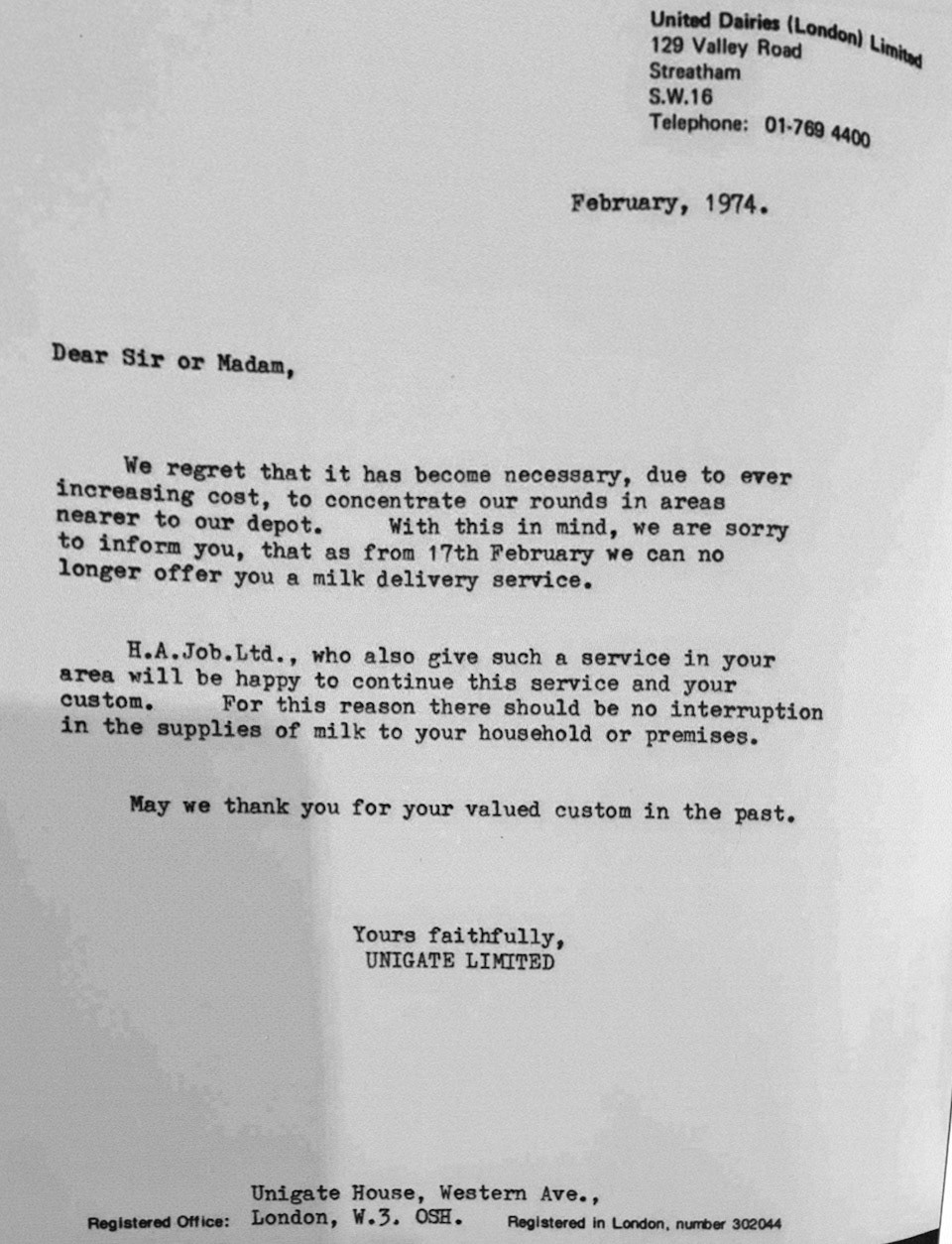 United Dairies (London) Limited
129 Valley Road
Streatham
S.W.16
Telephone: 01-769 4400

February, 1974.

Dear Sir or Madam,

We regret that it has become necessary, due to ever increasing cost, to concentrate our rounds in areas nearer to our depot. With this in mind, we are sorry to inform you, that as from 17th February we can no longer offer you a milk delivery service.

H.A.Job.Ltd., who also give such a service in your area will be happy to continue this service and your custom. For this reason there should be no interruption in the supplies of milk to your household or premises.

May we thank you for your valued custom in the past.

Yours faithfully,
UNIGATE LIMITED

Registered Office: Unigate House, Western Ave., London, W.3. OSH. Registered in London, number 302044